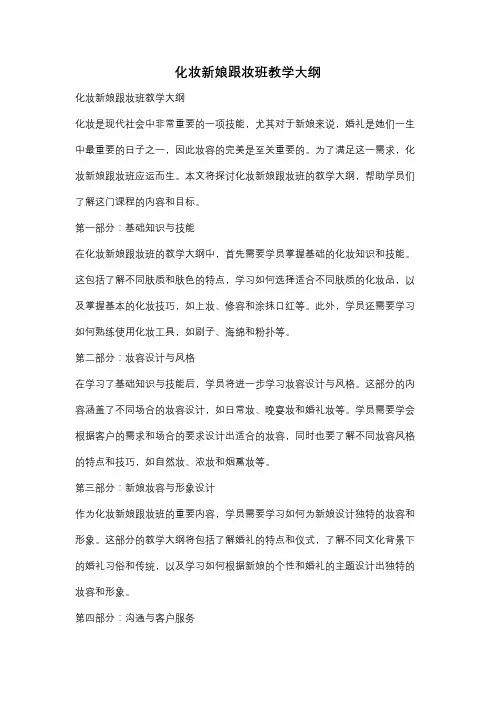 化妆新娘跟妆班教学大纲

化妆新娘跟妆班教学大纲

化妆是现代社会中非常重要的一项技能，尤其对于新娘来说，婚礼是她们一生中最重要的日子之一，因此妆容的完美是至关重要的。为了满足这一需求，化妆新娘跟妆班应运而生。本文将探讨化妆新娘跟妆班的教学大纲，帮助学员们了解这门课程的内容和目标。

第一部分：基础知识与技能

在化妆新娘跟妆班的教学大纲中，首先需要学员掌握基础的化妆知识和技能。这包括了解不同肤质和肤色的特点，学习如何选择适合不同肤质的化妆品，以及掌握基本的化妆技巧，如上妆、修容和涂抹口红等。此外，学员还需要学习如何熟练使用化妆工具，如刷子、海绵和粉扑等。

第二部分：妆容设计与风格

在学习了基础知识与技能后，学员将进一步学习妆容设计与风格。这部分的内容涵盖了不同场合的妆容设计，如日常妆、晚宴妆和婚礼妆等。学员需要学会根据客户的需求和场合的要求设计出适合的妆容，同时也要了解不同妆容风格的特点和技巧，如自然妆、浓妆和烟熏妆等。

第三部分：新娘妆容与形象设计

作为化妆新娘跟妆班的重要内容，学员需要学习如何为新娘设计独特的妆容和形象。这部分的教学大纲将包括了解婚礼的特点和仪式，了解不同文化背景下的婚礼习俗和传统，以及学习如何根据新娘的个性和婚礼的主题设计出独特的妆容和形象。

第四部分：沟通与客户服务